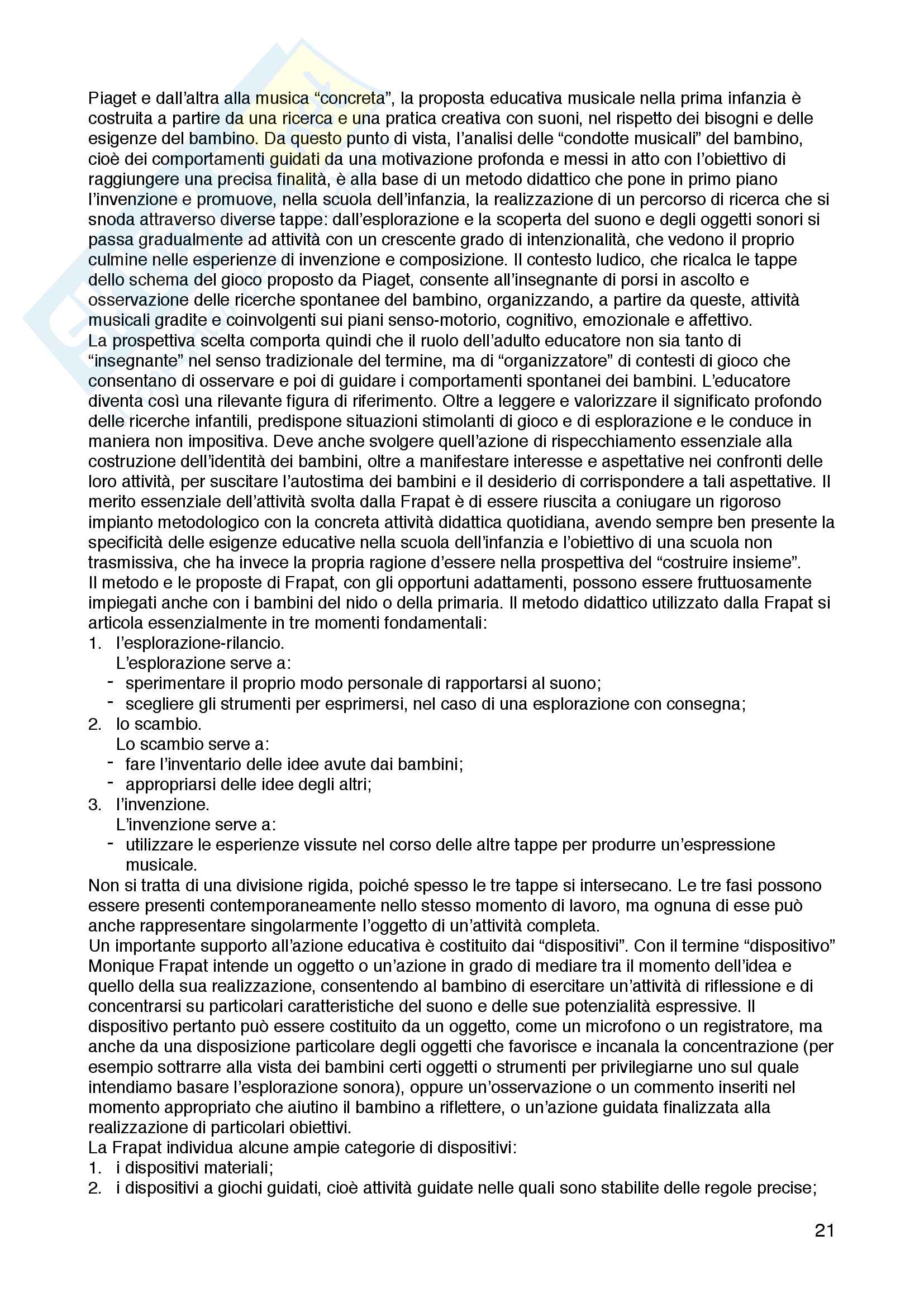 Piaget e dall'altra alla musica "concreta", la proposta educativa musicale nella prima infanzia è costruita a partire da una ricerca e una pratica creativa con suoni, nel rispetto dei bisogni e delle esigenze del bambino. Da questo punto di vista, l'analisi delle "condotte musicali" del bambino, cioè dei comportamenti guidati da una motivazione profonda e messi in atto con l'obiettivo di raggiungere una precisa finalità, è alla base di un metodo didattico che pone in primo piano l'invenzione e promuove, nella scuola dell'infanzia, la realizzazione di un percorso di ricerca che si snoda attraverso diverse tappe: dall'esplorazione e la scoperta del suono e degli oggetti sonori si passa gradualmente ad attività con un crescente grado di intenzionalità, che vedono il proprio culmine nelle esperienze di invenzione e composizione. Il contesto ludico, che ricalca le tappe dello schema del gioco proposto da Piaget, consente all'insegnante di porsi in ascolto e osservazione delle ricerche spontanee del bambino, organizzando, a partire da queste, attività musicali gradite e coinvolgenti sui piani senso-motorio, cognitivo, emozionale e affettivo.
La prospettiva scelta comporta quindi che il ruolo dell'adulto educatore non sia tanto di "insegnante" nel senso tradizionale del termine, ma di "organizzatore" di contesti di gioco che consentano di osservare e poi di guidare i comportamenti spontanei dei bambini. L'educatore diventa così una rilevante figura di riferimento. Oltre a leggere e valorizzare il significato profondo delle ricerche infantili, predispone situazioni stimolanti di gioco e di esplorazione e le conduce in maniera non impositiva. Deve anche svolgere quell'azione di rispecchiamento essenziale alla costruzione dell'identità dei bambini, oltre a manifestare interesse e aspettative nei confronti delle loro attività, per suscitare l'autostima dei bambini e il desiderio di corrispondere a tali aspettative. Il merito essenziale dell'attività svolta dalla Frapat è di essere riuscita a coniugare un rigoroso impianto metodologico con la concreta attività didattica quotidiana, avendo sempre ben presente la specificità delle esigenze educative nella scuola dell'infanzia e l'obiettivo di una scuola non trasmissiva, che ha invece la propria ragione d'essere nella prospettiva del "costruire insieme".
Il metodo e le proposte di Frapat, con gli opportuni adattamenti, possono essere fruttuosamente impiegati anche con i bambini del nido o della primaria. Il metodo didattico utilizzato dalla Frapat si articola essenzialmente in tre momenti fondamentali:
1. l'esplorazione-rilancio.
L'esplorazione serve a:
- sperimentare il proprio modo personale di rapportarsi al suono;
- scegliere gli strumenti per esprimersi, nel caso di una esplorazione con consegna;
2. lo scambio.
Lo scambio serve a:
- fare l'inventario delle idee avute dai bambini;
- appropriarsi delle idee degli altri;
3. l'invenzione.
L'invenzione serve a:
- utilizzare le esperienze vissute nel corso delle altre tappe per produrre un'espressione musicale.
Non si tratta di una divisione rigida, poiché spesso le tre tappe si intersecano. Le tre fasi possono essere presenti contemporaneamente nello stesso momento di lavoro, ma ognuna di esse può anche rappresentare singolarmente l'oggetto di un'attività completa.
Un importante supporto all'azione educativa è costituito dai "dispositivi". Con il termine "dispositivo" Monique Frapat intende un oggetto o un'azione in grado di mediare tra il momento dell'idea e quello della sua realizzazione, consentendo al bambino di esercitare un'attività di riflessione e di concentrarsi su particolari caratteristiche del suono e delle sue potenzialità espressive. Il dispositivo pertanto può essere costituito da un oggetto, come un microfono o un registratore, ma anche da una disposizione particolare degli oggetti che favorisce e incanala la concentrazione (per esempio sottrarre alla vista dei bambini certi oggetti o strumenti per privilegiarne uno sul quale intendiamo basare l'esplorazione sonora), oppure un'osservazione o un commento inseriti nel momento appropriato che aiutino il bambino a riflettere, o un'azione guidata finalizzata alla realizzazione di particolari obiettivi.
La Frapat individua alcune ampie categorie di dispositivi:
1. i dispositivi materiali;
2. i dispositivi a giochi guidati, cioè attività guidate nelle quali sono stabilite delle regole precise;

21